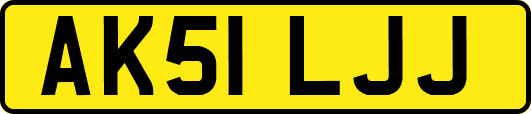 AK51 LJJ